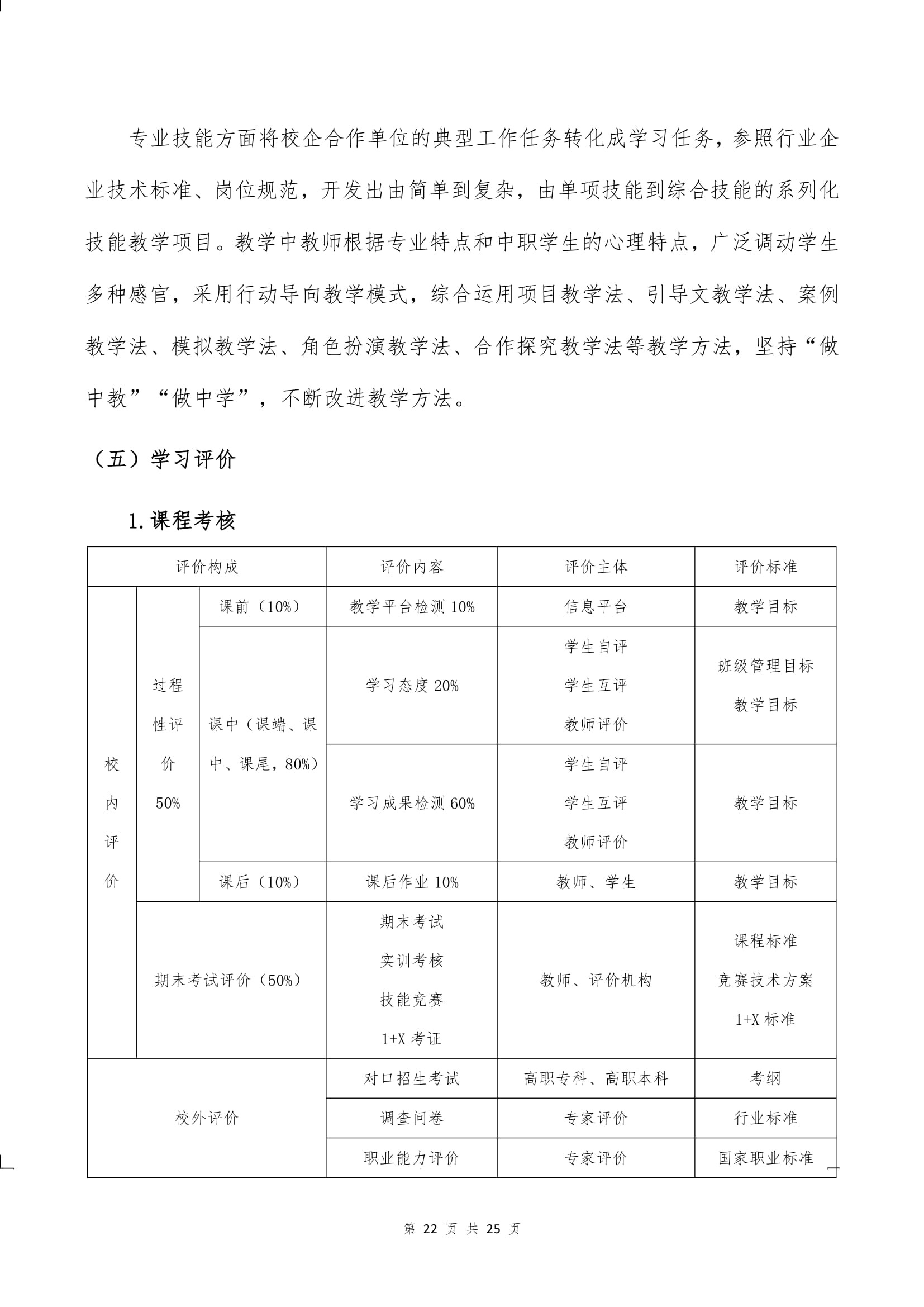 专业技能方面将校企合作单位的典型工作任务转化成学习任务，参照行业企业技术标准、岗位规范，开发出由简单到复杂，由单项技能到综合技能的系列化技能教学项目。教学中教师根据专业特点和中职学生的心理特点，广泛调动学生多种感官，采用行动导向教学模式，综合运用项目教学法、引导文教学法、案例教学法、模拟教学法、角色扮演教学法、合作探究教学法等教学方法，坚持“做中教”“做中学”，不断改进教学方法。

（五）学习评价

1.课程考核

| 评价构成 | | | 评价内容 | 评价主体 | 评价标准 |
|---|---|---|---|---|---|
| 校内评价 | 过程性评价 50% | 课前（10%） | 教学平台检测 10% | 信息平台 | 教学目标 |
| | | 课中（课端、课中、课尾，80%） | 学习态度 20% | 学生自评 学生互评 教师评价 | 班级管理目标 教学目标 |
| | | | 学习成果检测 60% | 学生自评 学生互评 教师评价 | 教学目标 |
| | | 课后（10%） | 课后作业 10% | 教师、学生 | 教学目标 |
| | 期末考试评价（50%） | | 期末考试 实训考核 技能竞赛 1+X 考证 | 教师、评价机构 | 课程标准 竞赛技术方案 1+X 标准 |
| 校外评价 | | | 对口招生考试 | 高职专科、高职本科 | 考纲 |
| | | | 调查问卷 | 专家评价 | 行业标准 |
| | | | 职业能力评价 | 专家评价 | 国家职业标准 |

第 22 页 共 25 页